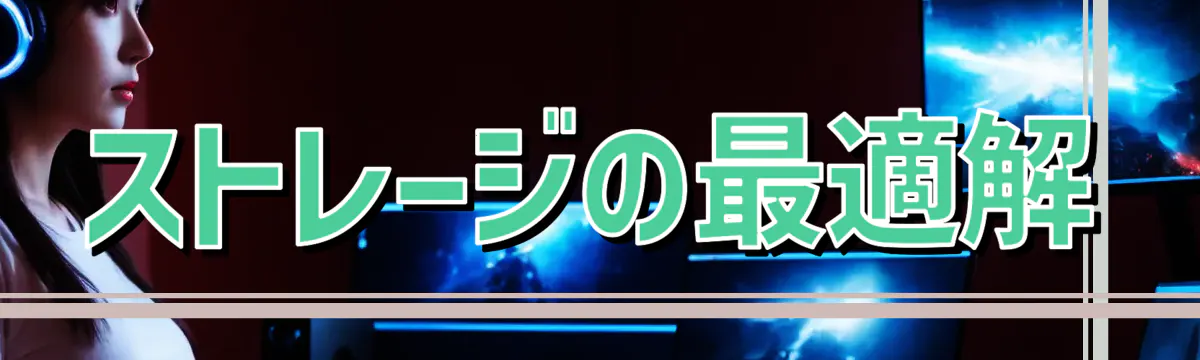 ストレージの最適解